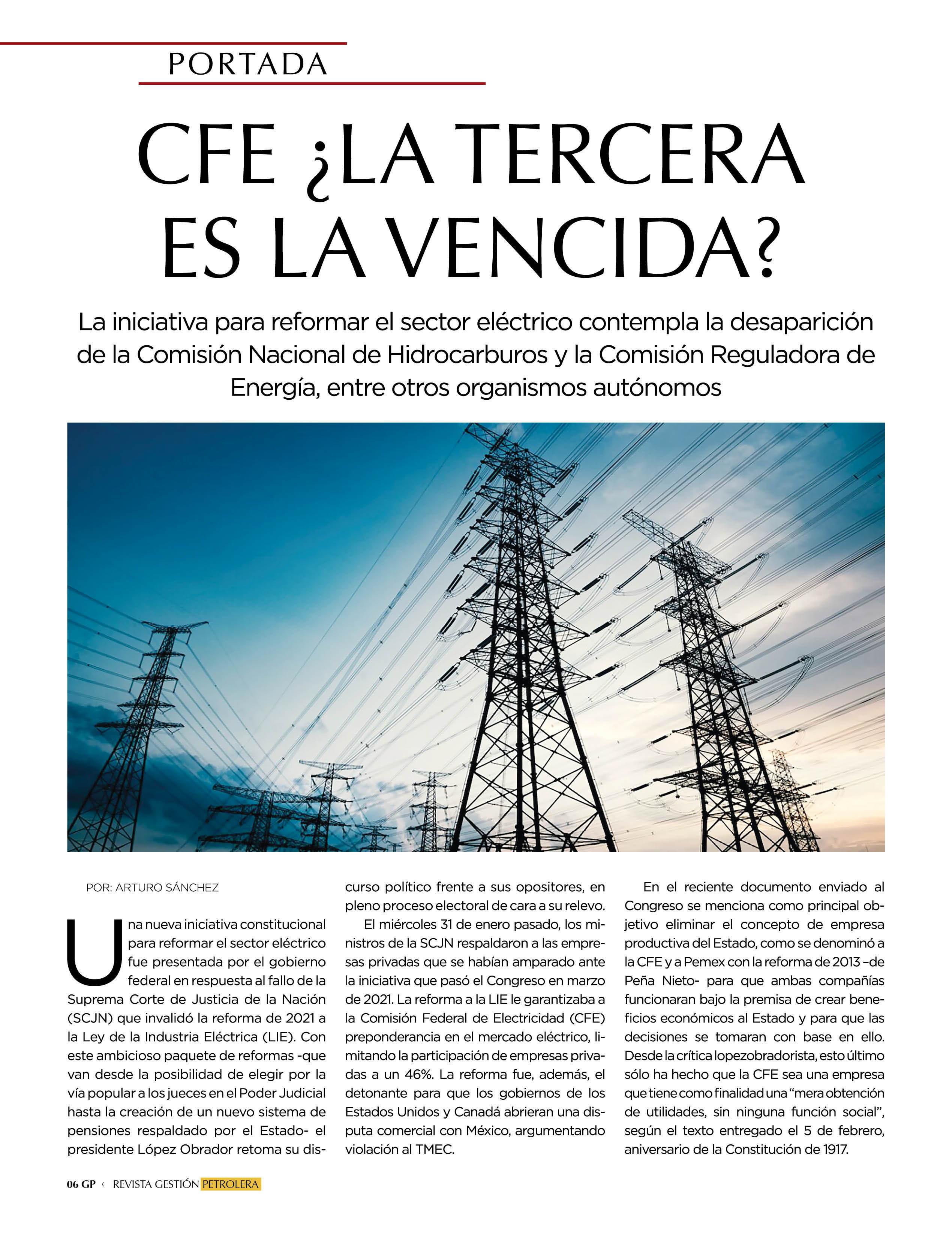 PORTADA

CFE ¿LA TERCERA ES LA VENCIDA?

La iniciativa para reformar el sector eléctrico contempla la desaparición de la Comisión Nacional de Hidrocarburos y la Comisión Reguladora de Energía, entre otros organismos autónomos

POR: ARTURO SÁNCHEZ

Una nueva iniciativa constitucional para reformar el sector eléctrico fue presentada por el gobierno federal en respuesta al fallo de la Suprema Corte de Justicia de la Nación (SCJN) que invalidó la reforma de 2021 a la Ley de la Industria Eléctrica (LIE). Con este ambicioso paquete de reformas -que van desde la posibilidad de elegir por la vía popular a los jueces en el Poder Judicial hasta la creación de un nuevo sistema de pensiones respaldado por el Estado- el presidente López Obrador retoma su discurso político frente a sus opositores, en pleno proceso electoral de cara a su relevo.

El miércoles 31 de enero pasado, los ministros de la SCJN respaldaron a las empresas privadas que se habían amparado ante la iniciativa que pasó el Congreso en marzo de 2021. La reforma a la LIE le garantizaba a la Comisión Federal de Electricidad (CFE) preponderancia en el mercado eléctrico, limitando la participación de empresas privadas a un 46%. La reforma fue, además, el detonante para que los gobiernos de los Estados Unidos y Canadá abrieran una disputa comercial con México, argumentando violación al TMEC.

En el reciente documento enviado al Congreso se menciona como principal objetivo eliminar el concepto de empresa productiva del Estado, como se denominó a la CFE y a Pemex con la reforma de 2013 –de Peña Nieto- para que ambas compañías funcionaran bajo la premisa de crear beneficios económicos al Estado y para que las decisiones se tomaran con base en ello. Desde la crítica lopezobradorista, esto último sólo ha hecho que la CFE sea una empresa que tiene como finalidad una “mera obtención de utilidades, sin ninguna función social”, según el texto entregado el 5 de febrero, aniversario de la Constitución de 1917.

06 GP ‹ REVISTA GESTIÓN PETROLERA